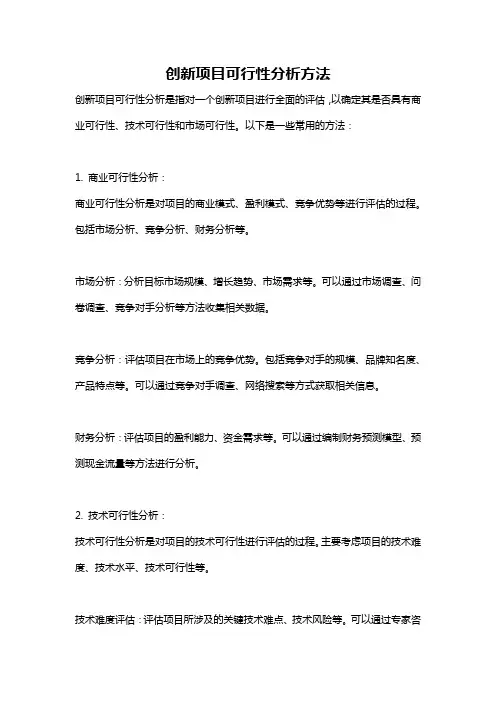 创新项目可行性分析方法

创新项目可行性分析是指对一个创新项目进行全面的评估，以确定其是否具有商业可行性、技术可行性和市场可行性。以下是一些常用的方法：

1. 商业可行性分析：
商业可行性分析是对项目的商业模式、盈利模式、竞争优势等进行评估的过程。包括市场分析、竞争分析、财务分析等。

市场分析：分析目标市场规模、增长趋势、市场需求等。可以通过市场调查、问卷调查、竞争对手分析等方法收集相关数据。

竞争分析：评估项目在市场上的竞争优势。包括竞争对手的规模、品牌知名度、产品特点等。可以通过竞争对手调查、网络搜索等方式获取相关信息。

财务分析：评估项目的盈利能力、资金需求等。可以通过编制财务预测模型、预测现金流量等方法进行分析。

2. 技术可行性分析：
技术可行性分析是对项目的技术可行性进行评估的过程。主要考虑项目的技术难度、技术水平、技术可行性等。

技术难度评估：评估项目所涉及的关键技术难点、技术风险等。可以通过专家咨